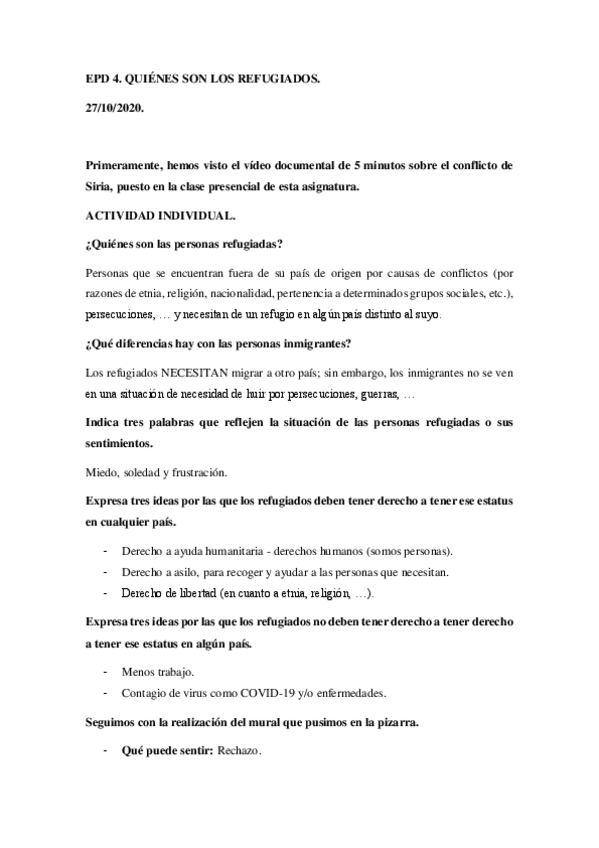 EPD 4. QUIÉNES SON LOS REFUGIADOS.

27/10/2020.

Primeramente, hemos visto el vídeo documental de 5 minutos sobre el conflicto de Siria, puesto en la clase presencial de esta asignatura.

ACTIVIDAD INDIVIDUAL.

¿Quiénes son las personas refugiadas?

Personas que se encuentran fuera de su país de origen por causas de conflictos (por razones de etnia, religión, nacionalidad, pertenencia a determinados grupos sociales, etc.), persecuciones, … y necesitan de un refugio en algún país distinto al suyo.

¿Qué diferencias hay con las personas inmigrantes?

Los refugiados NECESITAN migrar a otro país; sin embargo, los inmigrantes no se ven en una situación de necesidad de huir por persecuciones, guerras, …

Indica tres palabras que reflejen la situación de las personas refugiadas o sus sentimientos.

Miedo, soledad y frustración.

Expresa tres ideas por las que los refugiados deben tener derecho a tener ese estatus en cualquier país.

- Derecho a ayuda humanitaria - derechos humanos (somos personas).
- Derecho a asilo, para recoger y ayudar a las personas que necesitan.
- Derecho de libertad (en cuanto a etnia, religión, …).

Expresa tres ideas por las que los refugiados no deben tener derecho a tener derecho a tener ese estatus en algún país.

- Menos trabajo.
- Contagio de virus como COVID-19 y/o enfermedades.

Seguimos con la realización del mural que pusimos en la pizarra.

- Qué puede sentir: Rechazo.